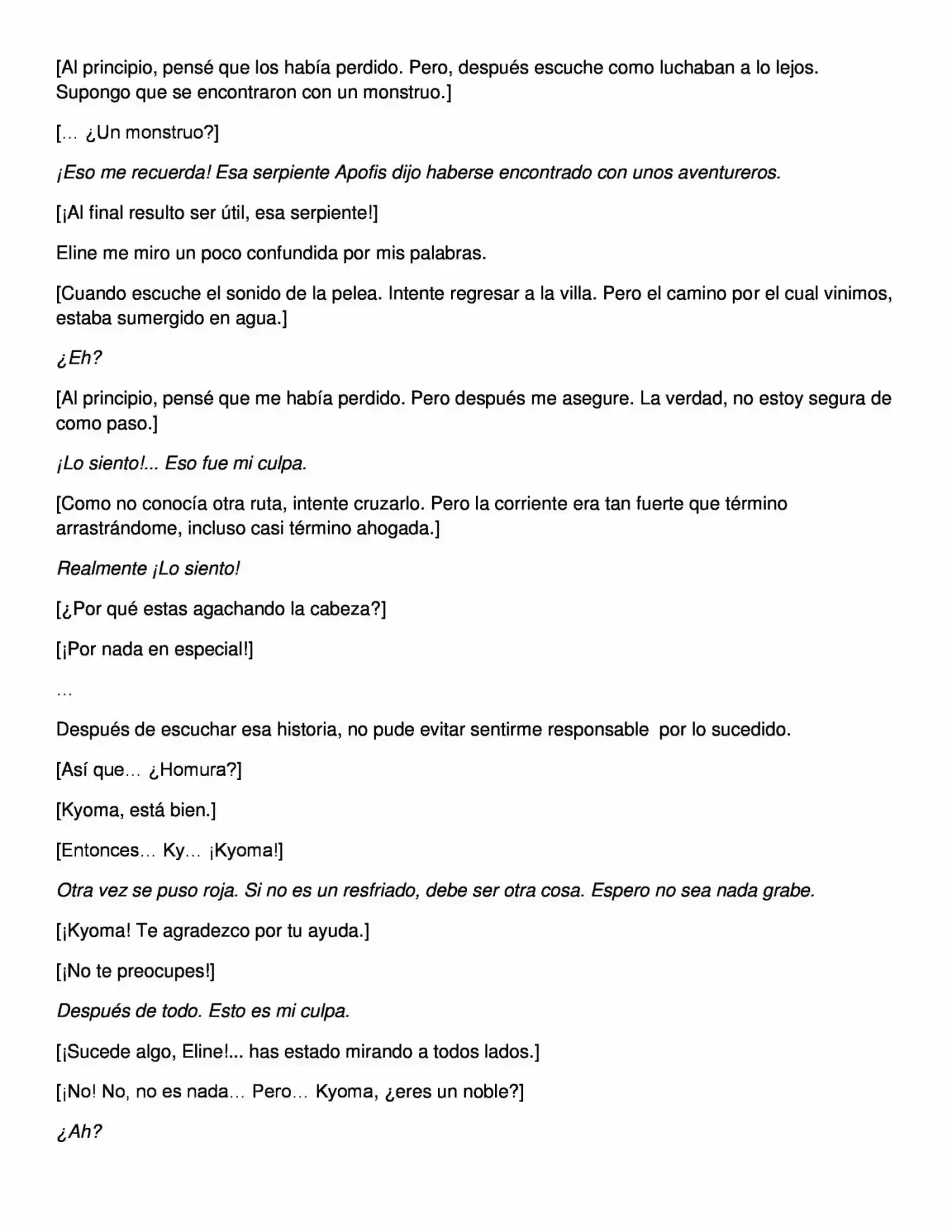 [Al principio, pensé que los había perdido. Pero, después escuche como luchaban a lo lejos. Supongo que se encontraron con un monstruo.]

[… ¿Un monstruo?]

¡Eso me recuerda! Esa serpiente Apofis dijo haberse encontrado con unos aventureros.

[¡Al final resulto ser útil, esa serpiente!]

Eline me miro un poco confundida por mis palabras.

[Cuando escuche el sonido de la pelea. Intente regresar a la villa. Pero el camino por el cual vinimos, estaba sumergido en agua.]

¿Eh?

[Al principio, pensé que me había perdido. Pero después me asegure. La verdad, no estoy segura de como paso.]

¡Lo siento!... Eso fue mi culpa.

[Como no conocía otra ruta, intente cruzarlo. Pero la corriente era tan fuerte que término arrastrándome, incluso casi término ahogada.]

Realmente ¡Lo siento!

[¿Por qué estas agachando la cabeza?]

[¡Por nada en especial!]

…

Después de escuchar esa historia, no pude evitar sentirme responsable por lo sucedido.

[Así que… ¿Homura?]

[Kyoma, está bien.]

[Entonces… Ky… ¡Kyoma!]

Otra vez se puso roja. Si no es un resfriado, debe ser otra cosa. Espero no sea nada grabe.

[¡Kyoma! Te agradezco por tu ayuda.]

[¡No te preocupes!]

Después de todo. Esto es mi culpa.

[¡Sucede algo, Eline!... has estado mirando a todos lados.]

[¡No! No, no es nada… Pero… Kyoma, ¿eres un noble?]

¿Ah?